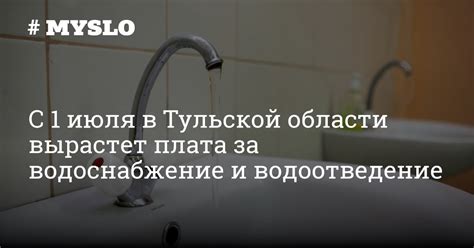 # MYSLO

С 1 июля в Тульской области вырастет плата за водоснабжение и водоотведение